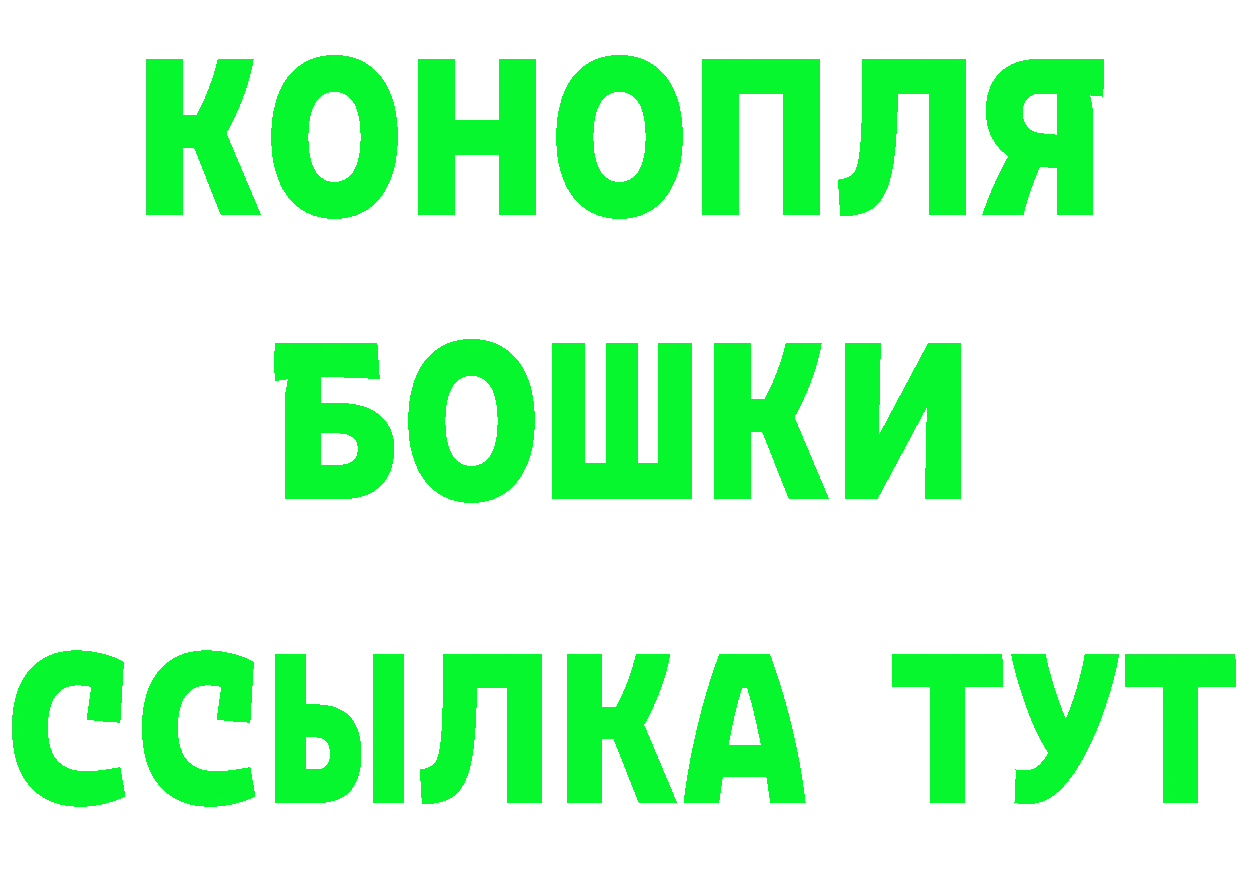 КОНОПЛЯ
БОШКИ
ССЫЛКА ТУТ